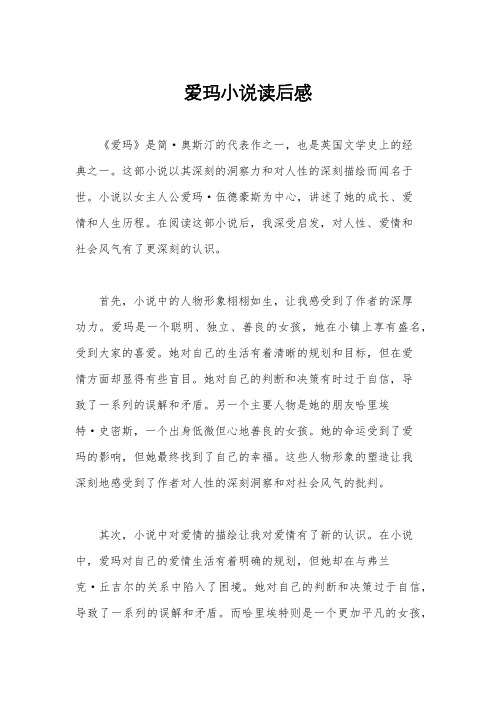 爱玛小说读后感

《爱玛》是简·奥斯汀的代表作之一，也是英国文学史上的经典之一。这部小说以其深刻的洞察力和对人性的深刻描绘而闻名于世。小说以女主人公爱玛·伍德豪斯为中心，讲述了她的成长、爱情和人生历程。在阅读这部小说后，我深受启发，对人性、爱情和社会风气有了更深刻的认识。

首先，小说中的人物形象栩栩如生，让我感受到了作者的深厚功力。爱玛是一个聪明、独立、善良的女孩，她在小镇上享有盛名，受到大家的喜爱。她对自己的生活有着清晰的规划和目标，但在爱情方面却显得有些盲目。她对自己的判断和决策有时过于自信，导致了一系列的误解和矛盾。另一个主要人物是她的朋友哈里埃特·史密斯，一个出身低微但心地善良的女孩。她的命运受到了爱玛的影响，但她最终找到了自己的幸福。这些人物形象的塑造让我深刻地感受到了作者对人性的深刻洞察和对社会风气的批判。

其次，小说中对爱情的描绘让我对爱情有了新的认识。在小说中，爱玛对自己的爱情生活有着明确的规划，但她却在与弗兰克·丘吉尔的关系中陷入了困境。她对自己的判断和决策过于自信，导致了一系列的误解和矛盾。而哈里埃特则是一个更加平凡的女孩，